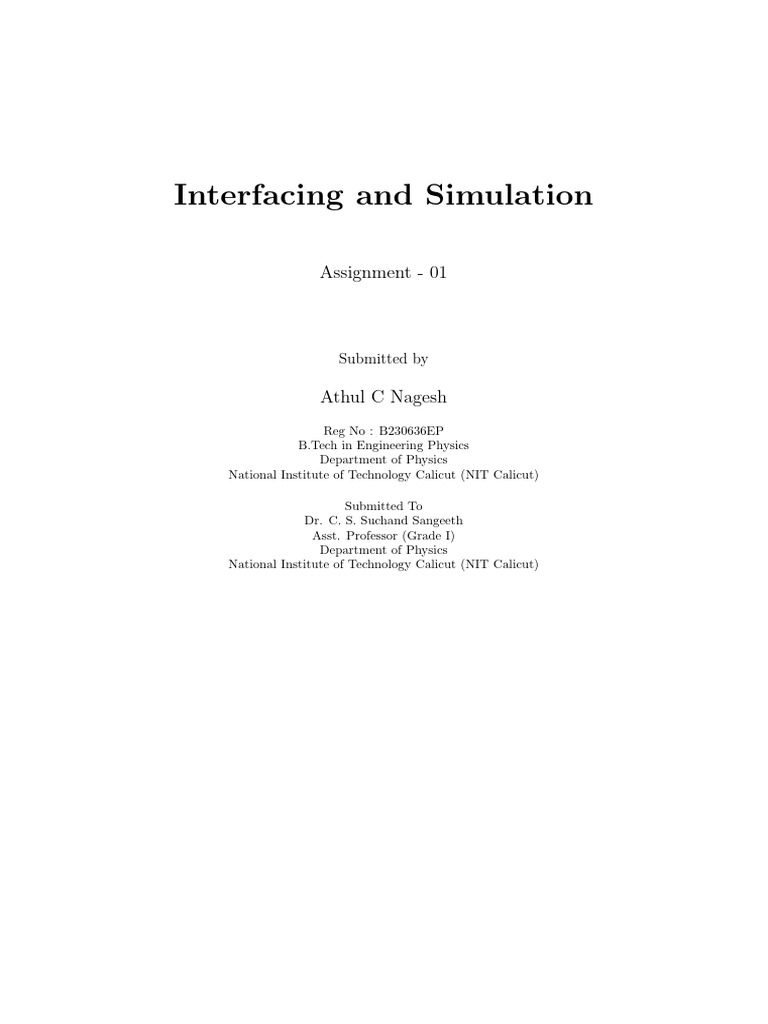 Interfacing and Simulation

Assignment - 01

Submitted by

Athul C Nagesh

Reg No : B230636EP
B.Tech in Engineering Physics
Department of Physics
National Institute of Technology Calicut (NIT Calicut)

Submitted To
Dr. C. S. Suchand Sangeeth
Asst. Professor (Grade I)
Department of Physics
National Institute of Technology Calicut (NIT Calicut)